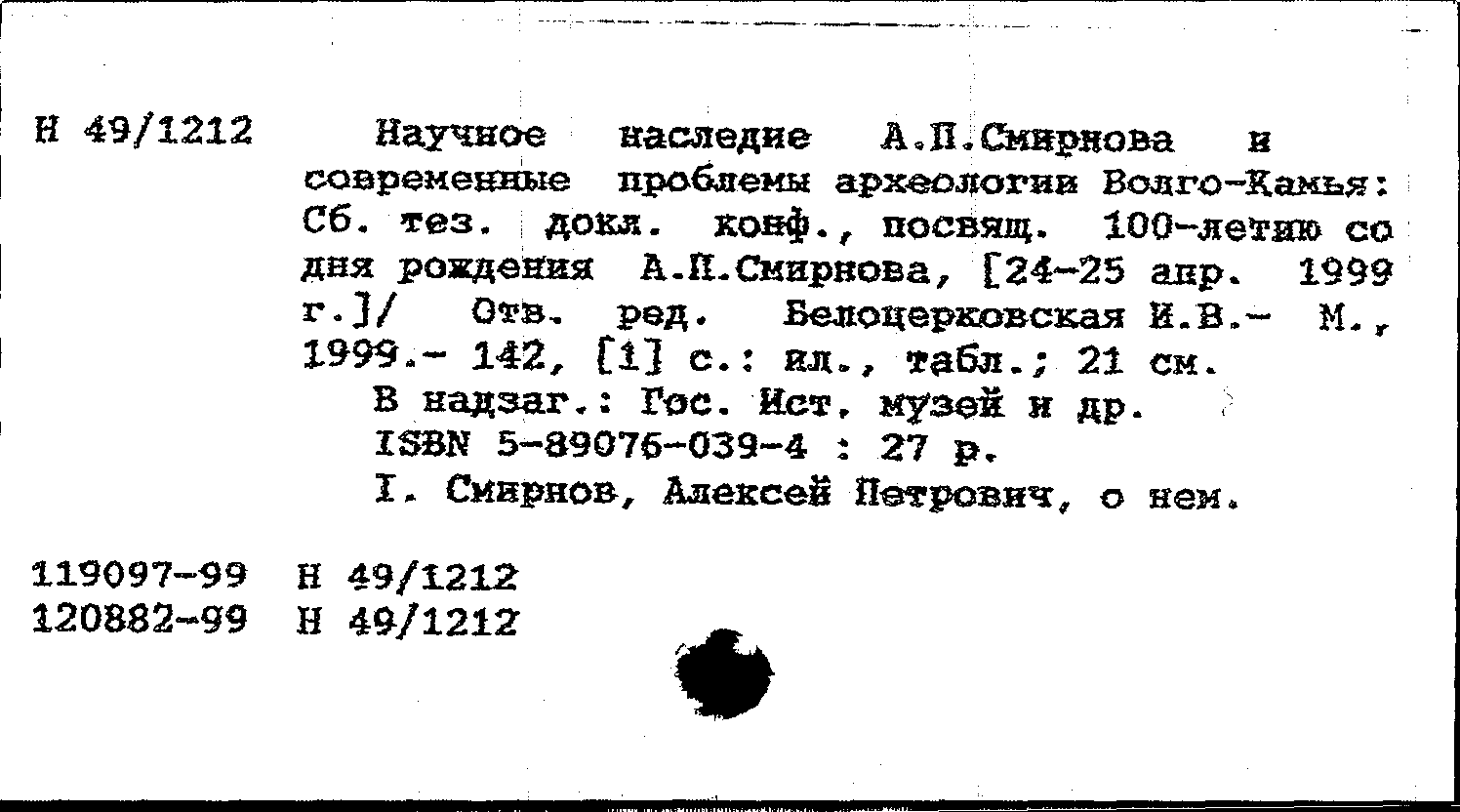 Н 49/1212

Научное наследие А.П.Смирнова и современные проблемы археологии Волго-Камья: Сб. тез. докл. конф., посвящ. 100-летию со дня рождения А.П.Смирнова, [24-25 апр. 1999 г.]/ Отв. ред. Белоцерковская И.В.- М., 1999.- 142, [1] с.: ил., табл.; 21 см.

В надзаг.: Гос. Ист. музей и др.

ISBN 5-89076-039-4 : 27 р.

I. Смирнов, Алексей Петрович, о нем.

119097-99 Н 49/1212
120882-99 Н 49/1212